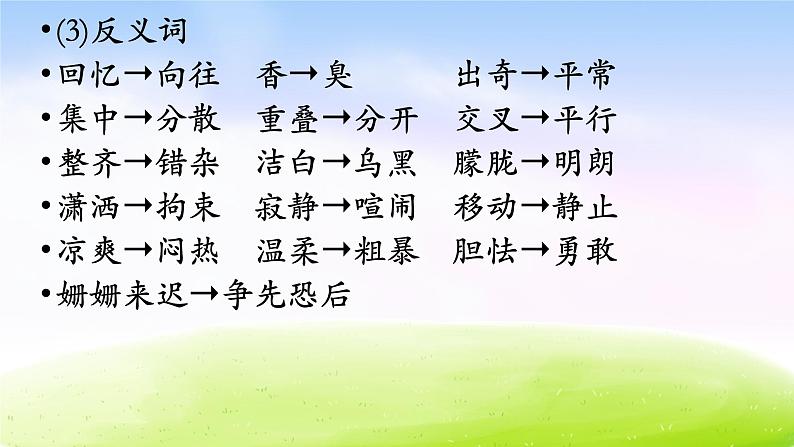 •(3)反义词
•回忆→向往　香→臭　出奇→平常
•集中→分散　重叠→分开　交叉→平行
•整齐→错杂　洁白→乌黑　朦胧→明朗
•潇洒→拘束　寂静→喧闹　移动→静止
•凉爽→闷热　温柔→粗暴　胆怯→勇敢
•姗姗来迟→争先恐后